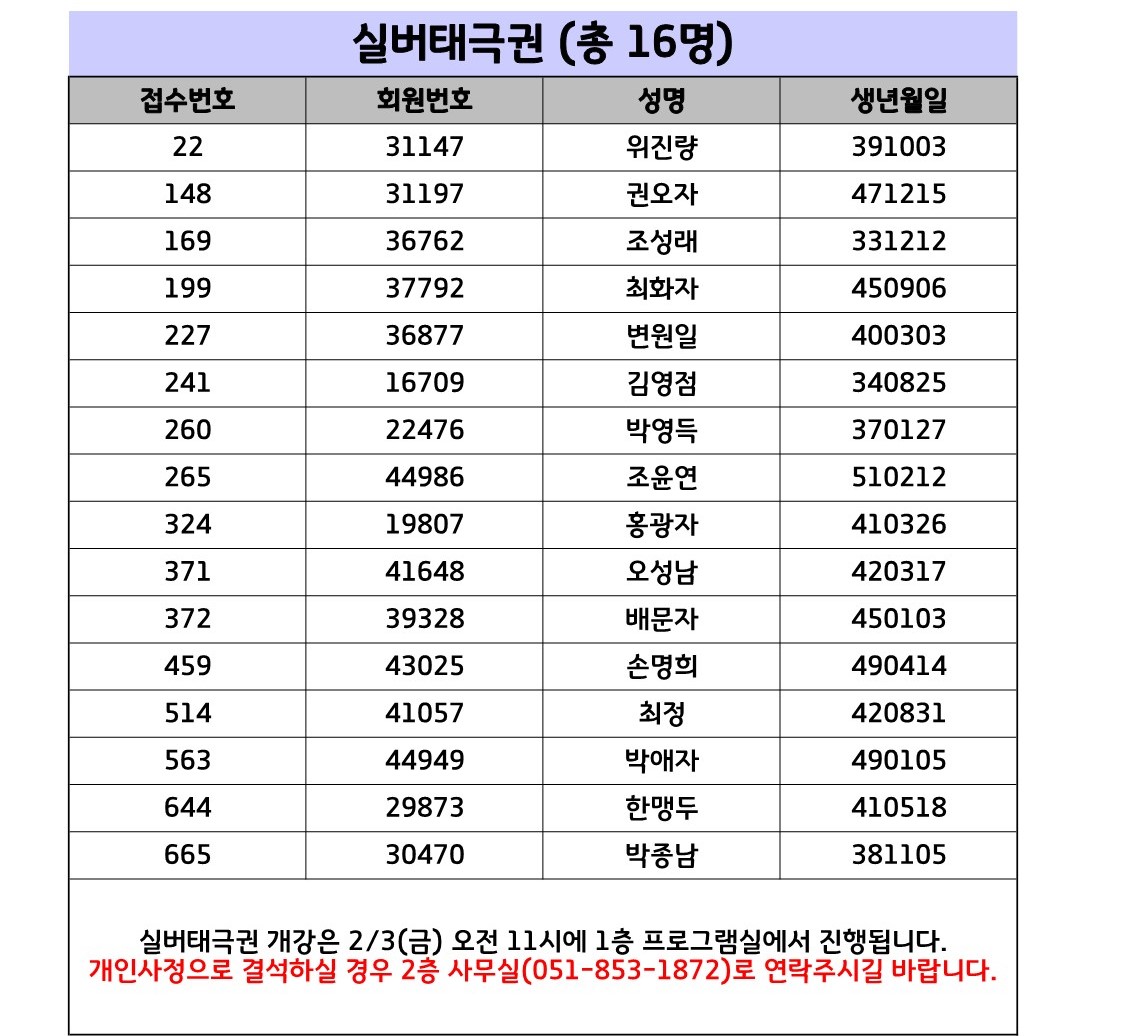 실버태극권 (총 16명)

| 접수번호 | 회원번호 | 성명 | 생년월일 |
|---|---|---|---|
| 22 | 31147 | 위진량 | 391003 |
| 148 | 31197 | 권오자 | 471215 |
| 169 | 36762 | 조성래 | 331212 |
| 199 | 37792 | 최화자 | 450906 |
| 227 | 36877 | 변원일 | 400303 |
| 241 | 16709 | 김영점 | 340825 |
| 260 | 22476 | 박영득 | 370127 |
| 265 | 44986 | 조윤연 | 510212 |
| 324 | 19807 | 홍광자 | 410326 |
| 371 | 41648 | 오성남 | 420317 |
| 372 | 39328 | 배문자 | 450103 |
| 459 | 43025 | 손명희 | 490414 |
| 514 | 41057 | 최정 | 420831 |
| 563 | 44949 | 박애자 | 490105 |
| 644 | 29873 | 한맹두 | 410518 |
| 665 | 30470 | 박종남 | 381105 |

실버태극권 개강은 2/3(금) 오전 11시에 1층 프로그램실에서 진행됩니다.
개인사정으로 결석하실 경우 2층 사무실(051-853-1872)로 연락주시길 바랍니다.